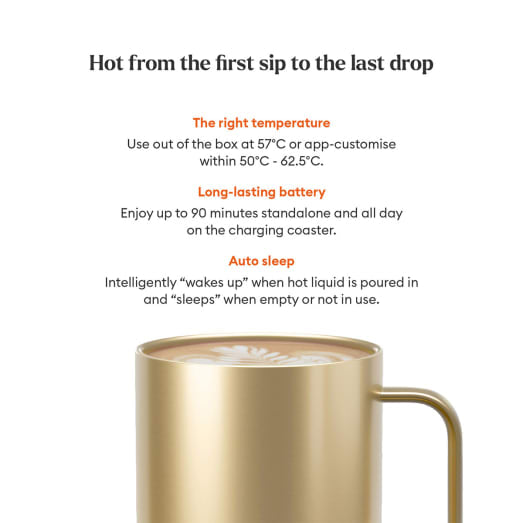 Hot from the first sip to the last drop

The right temperature

Use out of the box at 57°C or app-customise within 50°C - 62.5°C.

Long-lasting battery

Enjoy up to 90 minutes standalone and all day on the charging coaster.

Auto sleep

Intelligently "wakes up" when hot liquid is poured in and "sleeps" when empty or not in use.